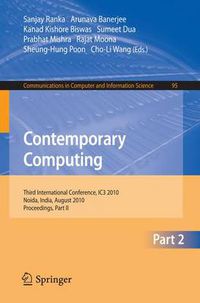 Sanjay Ranka Arunava Banerjee
Kanad Kishore Biswas Sumeet Dua
Prabhat Mishra Rajat Moona
Sheung-Hung Poon Cho-Li Wang (Eds.)

Communications in Computer and Information Science 95

Contemporary Computing

Third International Conference, IC3 2010
Noida, India, August 2010
Proceedings, Part II

Part 2

Springer